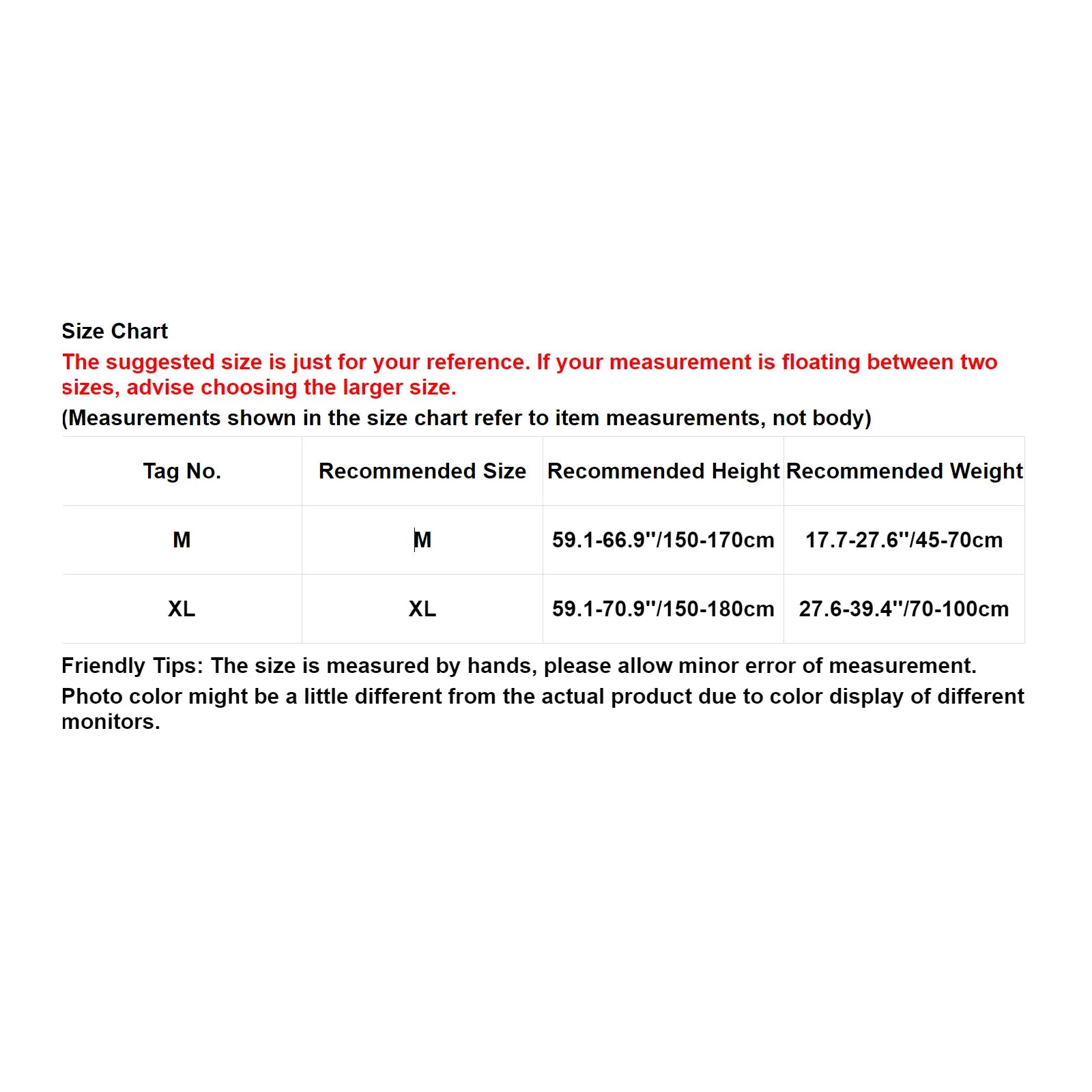 Size Chart

The suggested size is just for your reference. If your measurement is floating between two sizes, advise choosing the larger size.

(Measurements shown in the size chart refer to item measurements, not body)

| Tag No. | Recommended Size | Recommended Height | Recommended Weight |
|---|---|---|---|
| M | M | 59.1-66.9''/150-170cm | 17.7-27.6''/45-70cm |
| XL | XL | 59.1-70.9''/150-180cm | 27.6-39.4''/70-100cm |

Friendly Tips: The size is measured by hands, please allow minor error of measurement.

Photo color might be a little different from the actual product due to color display of different monitors.